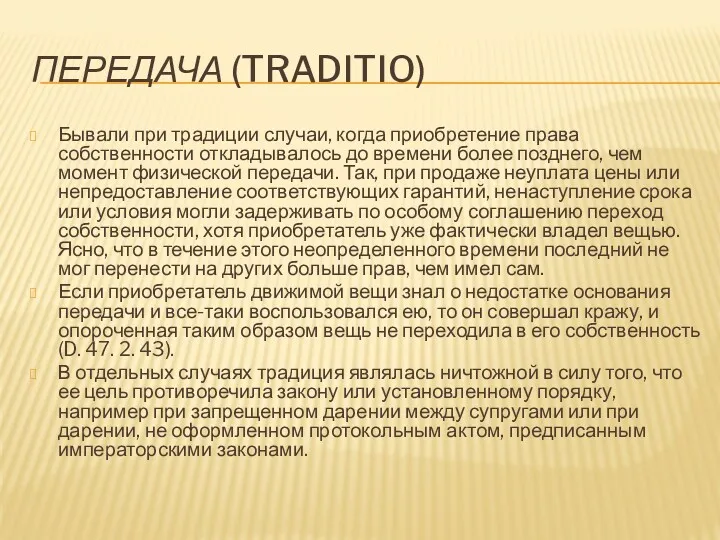 ПЕРЕДАЧА (TRADITIO)

Бывали при традиции случаи, когда приобретение права собственности откладывалось до времени более позднего, чем момент физической передачи. Так, при продаже неуплата цены или непредоставление соответствующих гарантий, ненаступление срока или условия могли задерживать по особому соглашению переход собственности, хотя приобретатель уже фактически владел вещью. Ясно, что в течение этого неопределенного времени последний не мог перенести на других больше прав, чем имел сам.

Если приобретатель движимой вещи знал о недостатке основания передачи и все-таки воспользовался ею, то он совершал кражу, и опороченная таким образом вещь не переходила в его собственность (D. 47. 2. 43).

В отдельных случаях традиция являлась ничтожной в силу того, что ее цель противоречила закону или установленному порядку, например при запрещенном дарении между супругами или при дарении, не оформленном протокольным актом, предписанным императорскими законами.